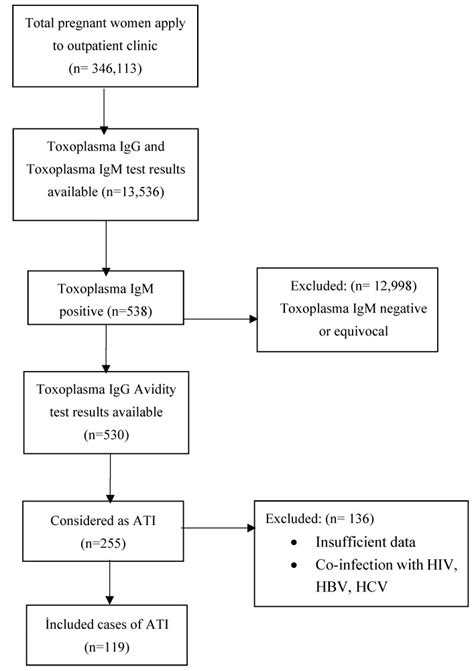 Total pregnant women apply to outpatient clinic (n= 346,113)

Toxoplasma IgG and Toxoplasma IgM test results available (n=13,536)

Toxoplasma IgM positive (n=538)

Excluded: (n= 12,998) Toxoplasma IgM negative or equivocal

Toxoplasma IgG Avidity test results available (n=530)

Considered as ATI (n=255)

Excluded: (n= 136)
• Insufficient data
• Co-infection with HIV, HBV, HCV

İncluded cases of ATI (n=119)